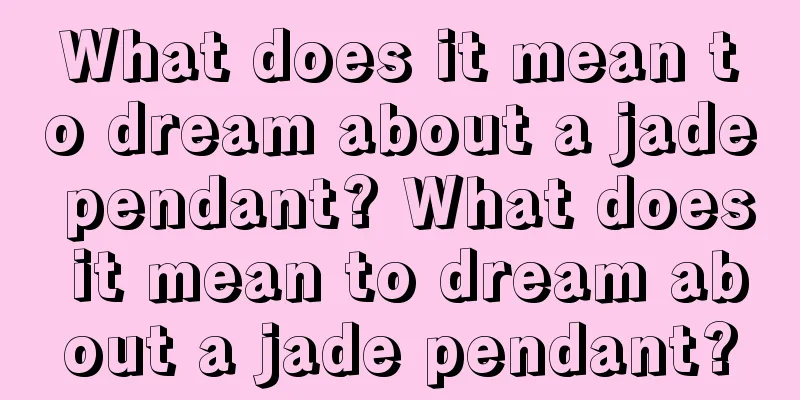 What does it mean to dream about a jade pendant? What does it mean to dream about a jade pendant?